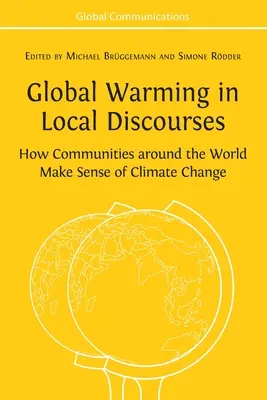 Global Communications

Edited by Michael Brüggemann and Simone Rödder

Global Warming in Local Discourses

How Communities around the World Make Sense of Climate Change